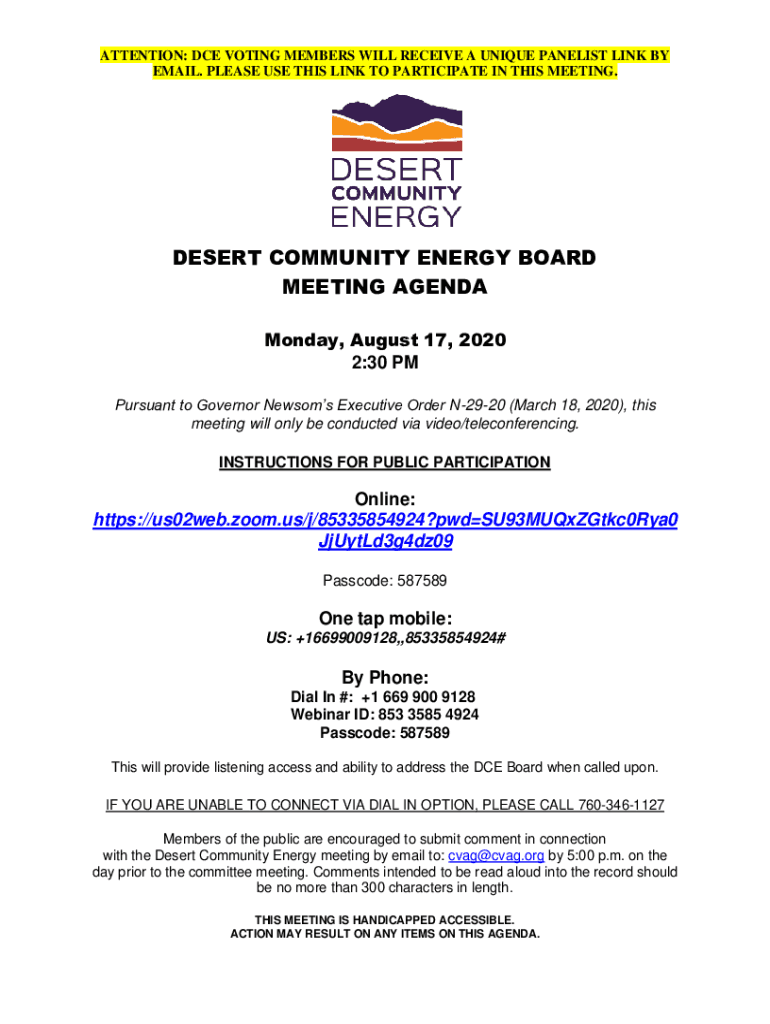 ATTENTION: DCE VOTING MEMBERS WILL RECEIVE A UNIQUE PANELIST LINK BY EMAIL. PLEASE USE THIS LINK TO PARTICIPATE IN THIS MEETING.

DESERT COMMUNITY ENERGY

DESERT COMMUNITY ENERGY BOARD MEETING AGENDA

Monday, August 17, 2020
2:30 PM

Pursuant to Governor Newsom's Executive Order N-29-20 (March 18, 2020), this meeting will only be conducted via video/teleconferencing.

INSTRUCTIONS FOR PUBLIC PARTICIPATION

Online:
https://us02web.zoom.us/j/85335854924?pwd=SU93MUQxZGtkc0Rya0JjUytLd3g4dz09

Passcode: 587589

One tap mobile:
US: +16699009128,,85335854924#

By Phone:
Dial In #: +1 669 900 9128
Webinar ID: 853 3585 4924
Passcode: 587589

This will provide listening access and ability to address the DCE Board when called upon.

IF YOU ARE UNABLE TO CONNECT VIA DIAL IN OPTION, PLEASE CALL 760-346-1127

Members of the public are encouraged to submit comment in connection with the Desert Community Energy meeting by email to: cvag@cvag.org by 5:00 p.m. on the day prior to the committee meeting. Comments intended to be read aloud into the record should be no more than 300 characters in length.

THIS MEETING IS HANDICAPPED ACCESSIBLE.
ACTION MAY RESULT ON ANY ITEMS ON THIS AGENDA.